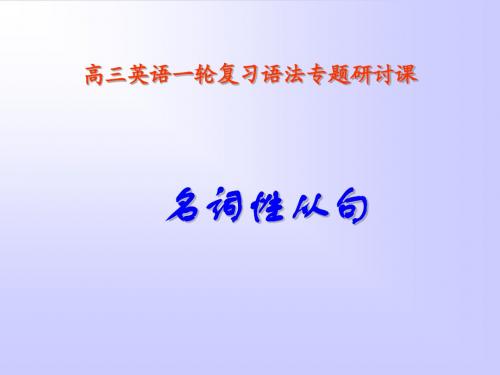 高三英语一轮复习语法专题研讨课

名词性从句